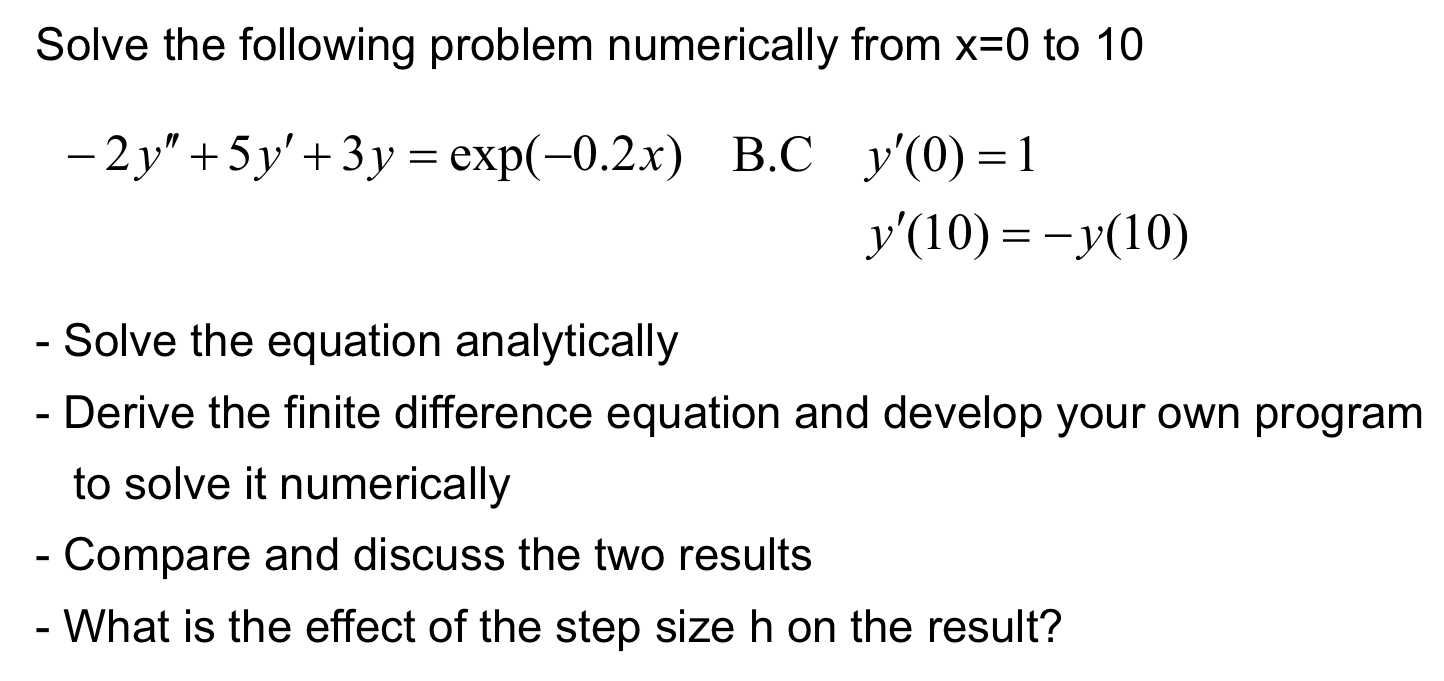 Solve the following problem numerically from x=0 to 10

$-2y'' + 5y' + 3y = \exp(-0.2x)$ B.C $y'(0) = 1$
$y'(10) = -y(10)$

- Solve the equation analytically
- Derive the finite difference equation and develop your own program to solve it numerically
- Compare and discuss the two results
- What is the effect of the step size h on the result?